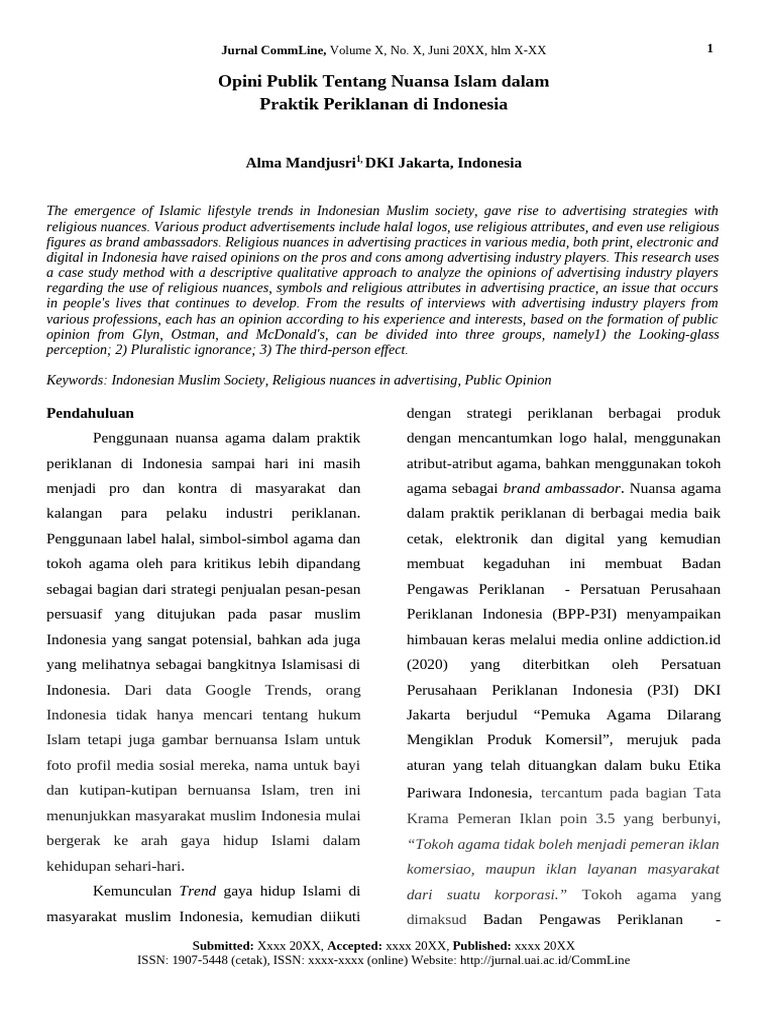 Jurnal CommLine, Volume X, No. X, Juni 20XX, hlm X-XX

1

Opini Publik Tentang Nuansa Islam dalam Praktik Periklanan di Indonesia

Alma Mandjusri$^{1,}$ DKI Jakarta, Indonesia

The emergence of Islamic lifestyle trends in Indonesian Muslim society, gave rise to advertising strategies with religious nuances. Various product advertisements include halal logos, use religious attributes, and even use religious figures as brand ambassadors. Religious nuances in advertising practices in various media, both print, electronic and digital in Indonesia have raised opinions on the pros and cons among advertising industry players. This research uses a case study method with a descriptive qualitative approach to analyze the opinions of advertising industry players regarding the use of religious nuances, symbols and religious attributes in advertising practice, an issue that occurs in people's lives that continues to develop. From the results of interviews with advertising industry players from various professions, each has an opinion according to his experience and interests, based on the formation of public opinion from Glyn, Ostman, and McDonald's, can be divided into three groups, namely1) the Looking-glass perception; 2) Pluralistic ignorance; 3) The third-person effect.

Keywords: Indonesian Muslim Society, Religious nuances in advertising, Public Opinion

Pendahuluan

Penggunaan nuansa agama dalam praktik periklanan di Indonesia sampai hari ini masih menjadi pro dan kontra di masyarakat dan kalangan para pelaku industri periklanan. Penggunaan label halal, simbol-simbol agama dan tokoh agama oleh para kritikus lebih dipandang sebagai bagian dari strategi penjualan pesan-pesan persuasif yang ditujukan pada pasar muslim Indonesia yang sangat potensial, bahkan ada juga yang melihatnya sebagai bangkitnya Islamisasi di Indonesia. Dari data Google Trends, orang Indonesia tidak hanya mencari tentang hukum Islam tetapi juga gambar bernuansa Islam untuk foto profil media sosial mereka, nama untuk bayi dan kutipan-kutipan bernuansa Islam, tren ini menunjukkan masyarakat muslim Indonesia mulai bergerak ke arah gaya hidup Islami dalam kehidupan sehari-hari.

Kemunculan Trend gaya hidup Islami di masyarakat muslim Indonesia, kemudian diikuti dengan strategi periklanan berbagai produk dengan mencantumkan logo halal, menggunakan atribut-atribut agama, bahkan menggunakan tokoh agama sebagai brand ambassador. Nuansa agama dalam praktik periklanan di berbagai media baik cetak, elektronik dan digital yang kemudian membuat kegaduhan ini membuat Badan Pengawas Periklanan - Persatuan Perusahaan Periklanan Indonesia (BPP-P3I) menyampaikan himbauan keras melalui media online addiction.id (2020) yang diterbitkan oleh Persatuan Perusahaan Periklanan Indonesia (P3I) DKI Jakarta berjudul “Pemuka Agama Dilarang Mengiklan Produk Komersil”, merujuk pada aturan yang telah dituangkan dalam buku Etika Pariwara Indonesia, tercantum pada bagian Tata Krama Pemeran Iklan poin 3.5 yang berbunyi, “Tokoh agama tidak boleh menjadi pemeran iklan komersiao, maupun iklan layanan masyarakat dari suatu korporasi.” Tokoh agama yang dimaksud Badan Pengawas Periklanan -

Submitted: Xxxx 20XX, Accepted: xxxx 20XX, Published: xxxx 20XX
ISSN: 1907-5448 (cetak), ISSN: xxxx-xxxx (online) Website: http://jurnal.uai.ac.id/CommLine